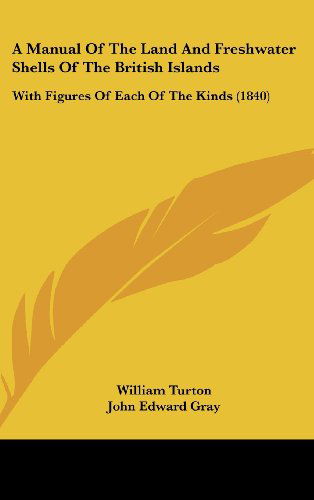 A Manual Of The Land And Freshwater Shells Of The British Islands

With Figures Of Each Of The Kinds (1840)

William Turton
John Edward Gray